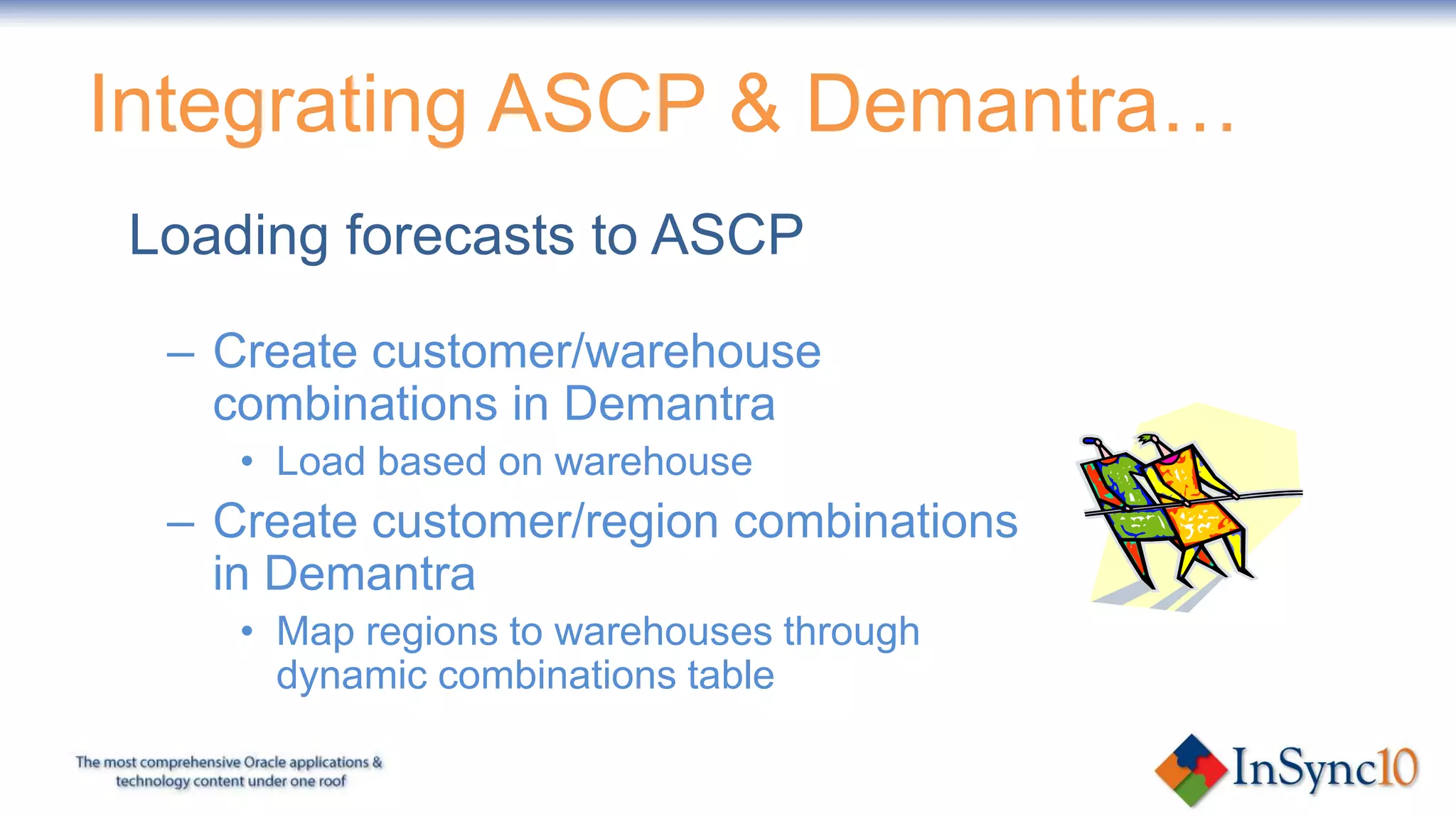 Integrating ASCP & Demantra…

Loading forecasts to ASCP

– Create customer/warehouse combinations in Demantra

• Load based on warehouse

– Create customer/region combinations in Demantra

• Map regions to warehouses through dynamic combinations table

The most comprehensive Oracle applications & technology content under one roof

InSync10